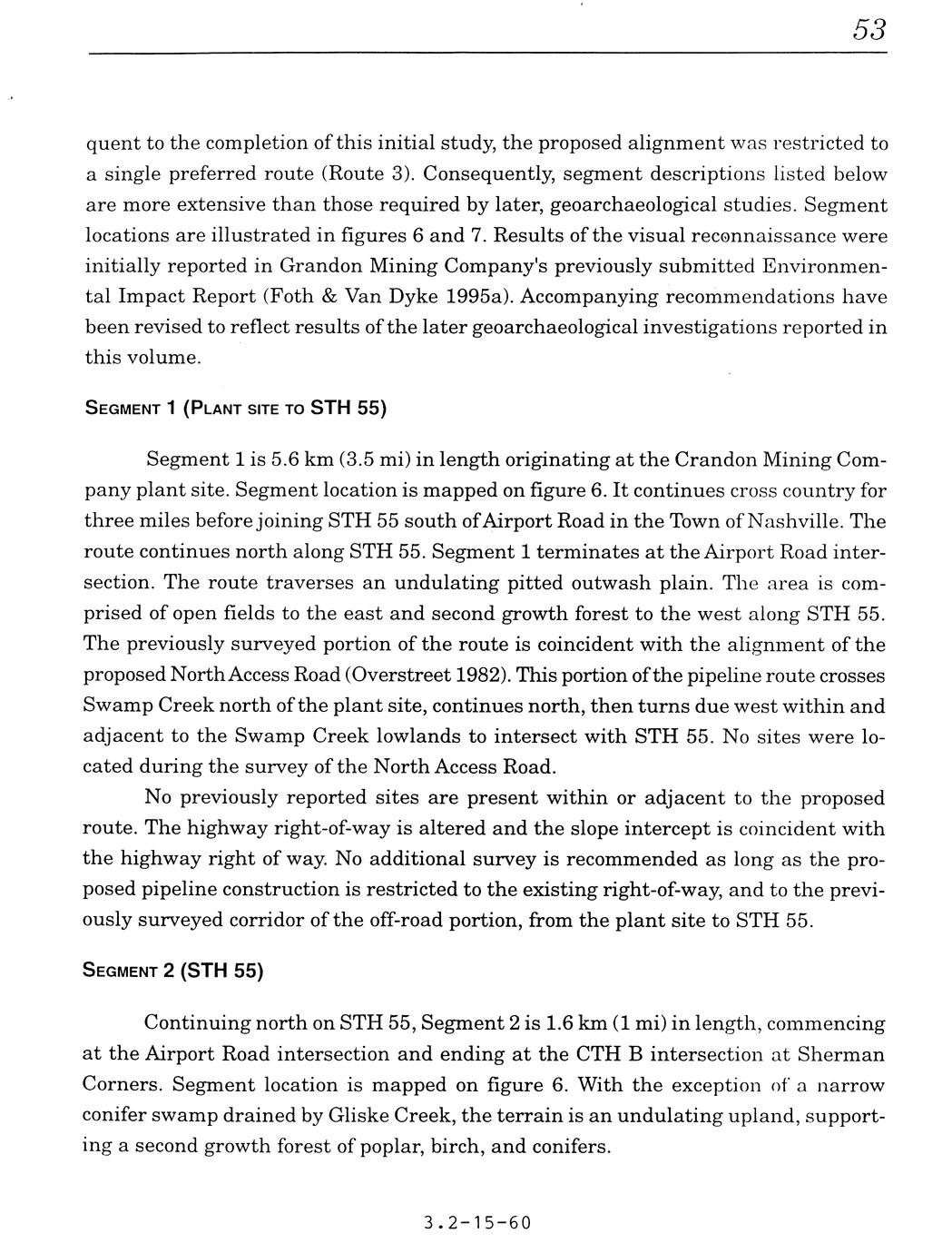 53

quent to the completion of this initial study, the proposed alignment was restricted to a single preferred route (Route 3). Consequently, segment descriptions listed below are more extensive than those required by later, geoarchaeological studies. Segment locations are illustrated in figures 6 and 7. Results of the visual reconnaissance were initially reported in Grandon Mining Company's previously submitted Environmental Impact Report (Foth & Van Dyke 1995a). Accompanying recommendations have been revised to reflect results of the later geoarchaeological investigations reported in this volume.

SEGMENT 1 (PLANT SITE TO STH 55)

Segment 1 is 5.6 km (3.5 mi) in length originating at the Crandon Mining Company plant site. Segment location is mapped on figure 6. It continues cross country for three miles before joining STH 55 south of Airport Road in the Town of Nashville. The route continues north along STH 55. Segment 1 terminates at the Airport Road intersection. The route traverses an undulating pitted outwash plain. The area is comprised of open fields to the east and second growth forest to the west along STH 55. The previously surveyed portion of the route is coincident with the alignment of the proposed North Access Road (Overstreet 1982). This portion of the pipeline route crosses Swamp Creek north of the plant site, continues north, then turns due west within and adjacent to the Swamp Creek lowlands to intersect with STH 55. No sites were located during the survey of the North Access Road.

No previously reported sites are present within or adjacent to the proposed route. The highway right-of-way is altered and the slope intercept is coincident with the highway right of way. No additional survey is recommended as long as the proposed pipeline construction is restricted to the existing right-of-way, and to the previously surveyed corridor of the off-road portion, from the plant site to STH 55.

SEGMENT 2 (STH 55)

Continuing north on STH 55, Segment 2 is 1.6 km (1 mi) in length, commencing at the Airport Road intersection and ending at the CTH B intersection at Sherman Corners. Segment location is mapped on figure 6. With the exception of a narrow conifer swamp drained by Gliske Creek, the terrain is an undulating upland, supporting a second growth forest of poplar, birch, and conifers.

3.2-15-60